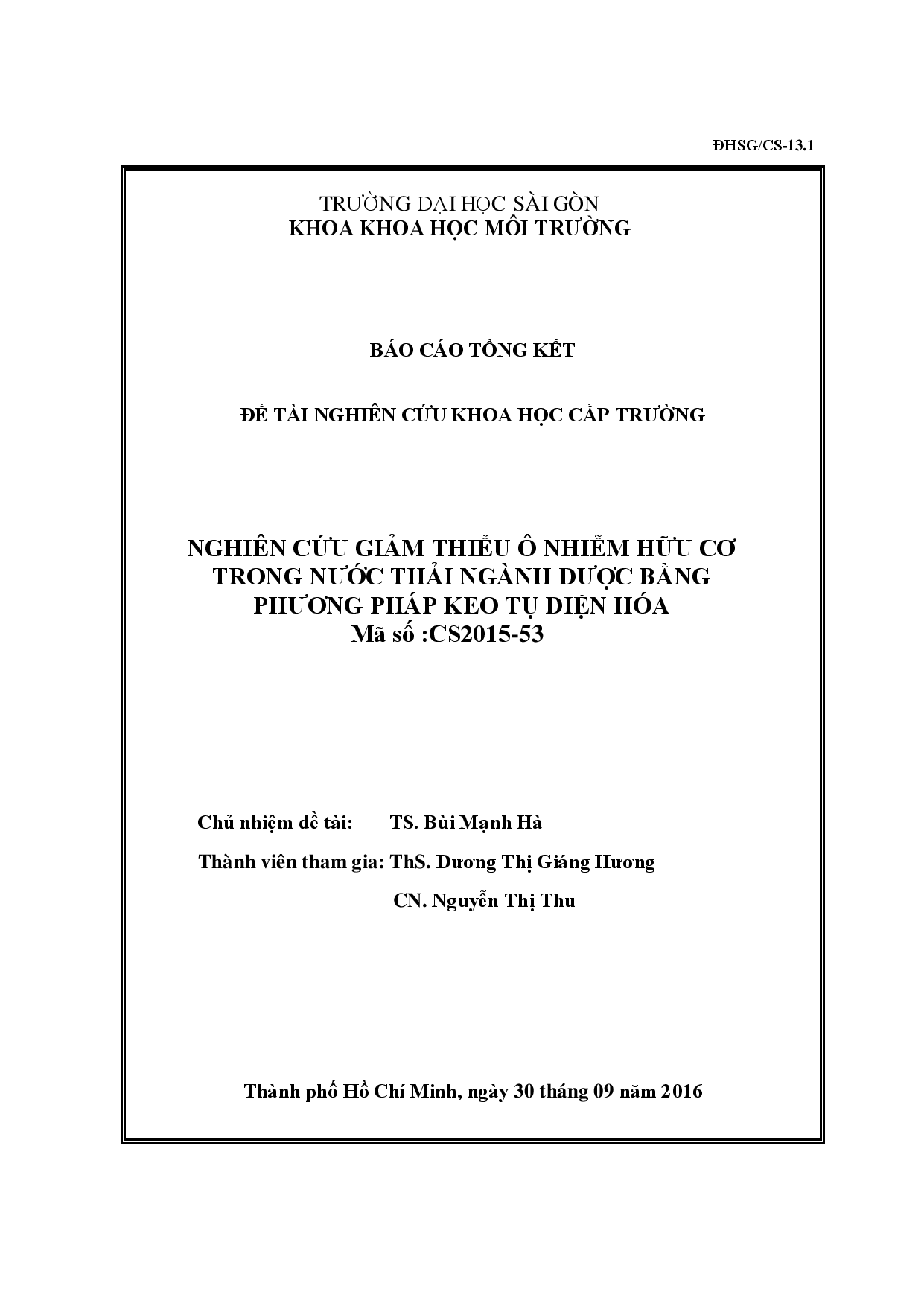 ĐHSG/CS-13.1

TRƯỜNG ĐẠI HỌC SÀI GÒN
KHOA KHOA HỌC MÔI TRƯỜNG

BÁO CÁO TỔNG KẾT

ĐỀ TÀI NGHIÊN CỨU KHOA HỌC CẤP TRƯỜNG

NGHIÊN CỨU GIẢM THIỂU Ô NHIỄM HỮU CƠ TRONG NƯỚC THẢI NGÀNH DƯỢC BẰNG PHƯƠNG PHÁP KEO TỤ ĐIỆN HÓA
Mã số :CS2015-53

Chủ nhiệm đề tài: TS. Bùi Mạnh Hà

Thành viên tham gia: ThS. Dương Thị Giáng Hương

CN. Nguyễn Thị Thu

Thành phố Hồ Chí Minh, ngày 30 tháng 09 năm 2016